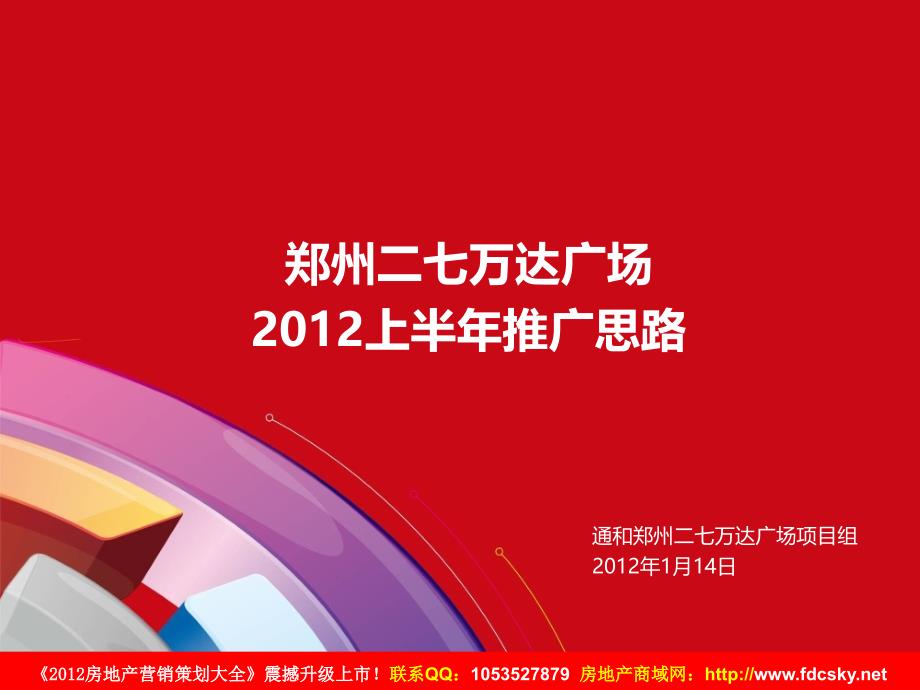 郑州二七万达广场
2012上半年推广思路

通和郑州二七万达广场项目组
2012年1月14日

《2012房地产营销策划大全》震撼升级上市！联系QQ：1053527879 房地产商域网：http://www.fdcsky.net